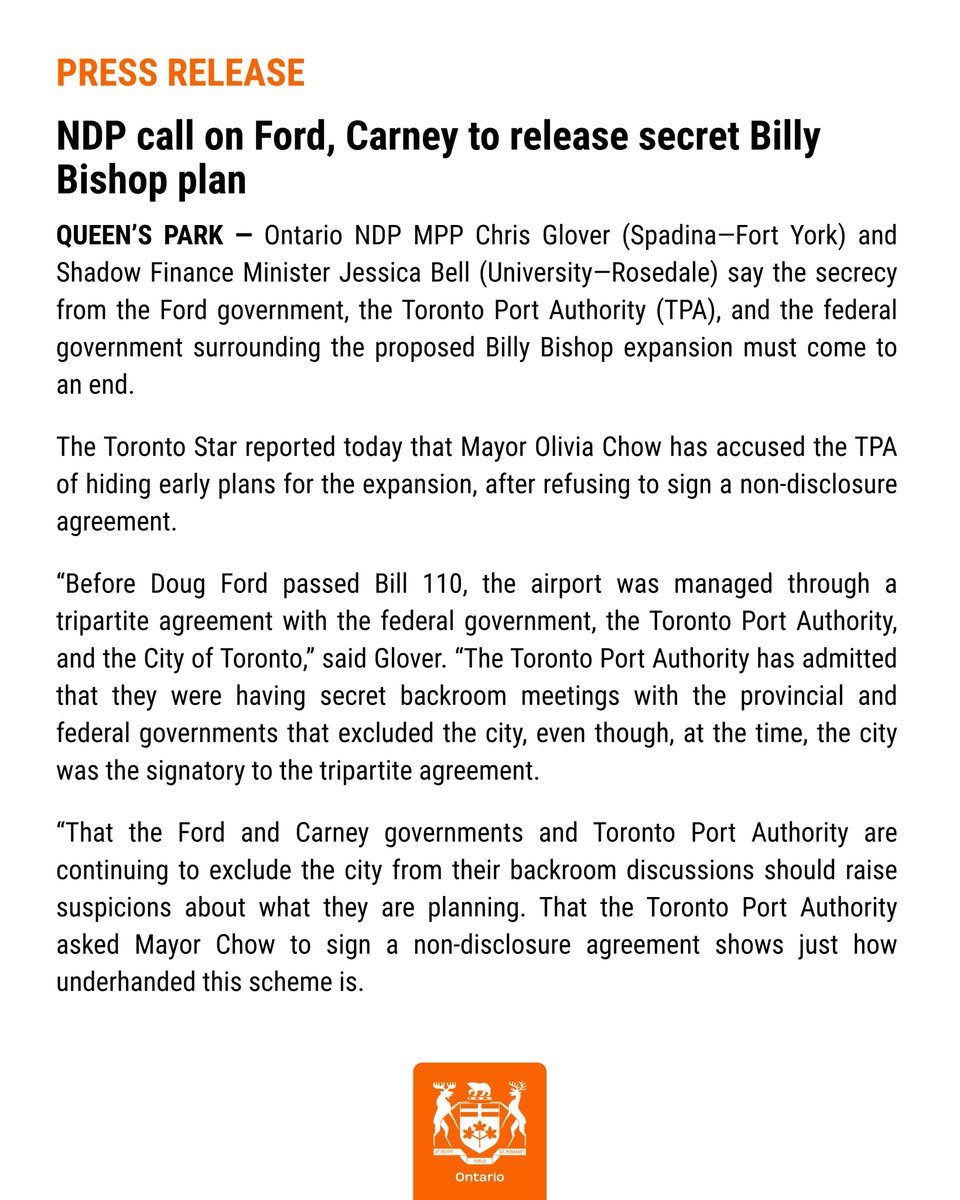 PRESS RELEASE

NDP call on Ford, Carney to release secret Billy Bishop plan

QUEEN'S PARK — Ontario NDP MPP Chris Glover (Spadina—Fort York) and Shadow Finance Minister Jessica Bell (University—Rosedale) say the secrecy from the Ford government, the Toronto Port Authority (TPA), and the federal government surrounding the proposed Billy Bishop expansion must come to an end.

The Toronto Star reported today that Mayor Olivia Chow has accused the TPA of hiding early plans for the expansion, after refusing to sign a non-disclosure agreement.

"Before Doug Ford passed Bill 110, the airport was managed through a tripartite agreement with the federal government, the Toronto Port Authority, and the City of Toronto," said Glover. "The Toronto Port Authority has admitted that they were having secret backroom meetings with the provincial and federal governments that excluded the city, even though, at the time, the city was the signatory to the tripartite agreement.

"That the Ford and Carney governments and Toronto Port Authority are continuing to exclude the city from their backroom discussions should raise suspicions about what they are planning. That the Toronto Port Authority asked Mayor Chow to sign a non-disclosure agreement shows just how underhanded this scheme is.

UT INCEPIT FIDELIS SIC PERMANET

Ontario